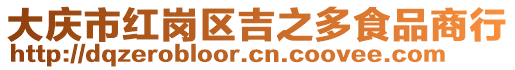 大庆市红岗区吉之多食品商行
http://dqzerobloor.cn.coovee.com